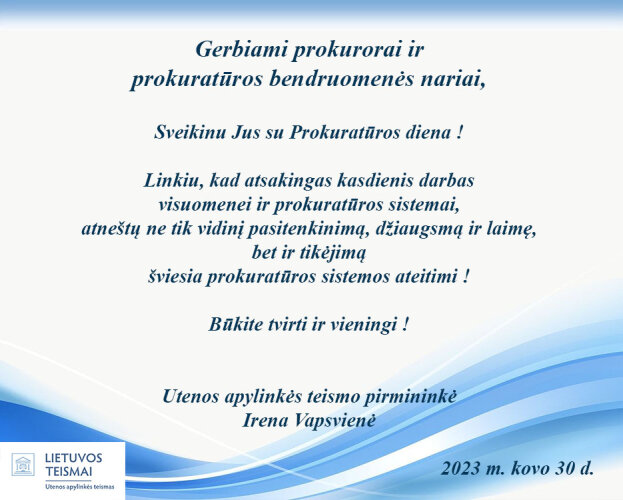 Gerbiami prokurorai ir
prokuratūros bendruomenės nariai,

Sveikinu Jus su Prokuratūros diena !

Linkiu, kad atsakingas kasdienis darbas
visuomenei ir prokuratūros sistemai,
atneštų ne tik vidinį pasitenkinimą, džiaugsmą ir laimę,
bet ir tikėjimą
šviesia prokuratūros sistemos ateitimi !

Būkite tvirti ir vieningi !

Utenos apylinkės teismo pirmininkė
Irena Vapsvienė

LIETUVOS
TEISMAI
Utenos apylinkės teismas

2023 m. kovo 30 d.